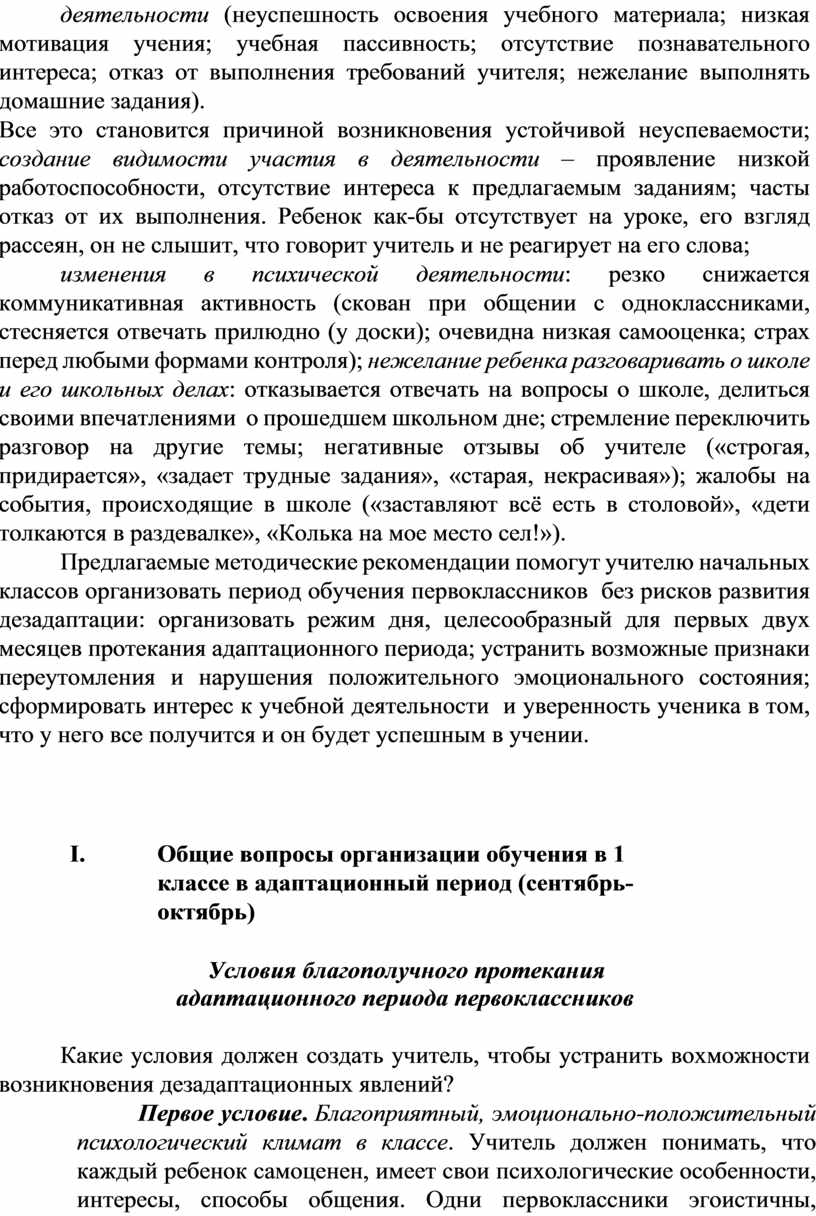 деятельности (неуспешность освоения учебного материала; низкая мотивация учения; учебная пассивность; отсутствие познавательного интереса; отказ от выполнения требований учителя; нежелание выполнять домашние задания).
Все это становится причиной возникновения устойчивой неуспеваемости; создание видимости участия в деятельности – проявление низкой работоспособности, отсутствие интереса к предлагаемым заданиям; часты отказ от их выполнения. Ребенок как-бы отсутствует на уроке, его взгляд рассеян, он не слышит, что говорит учитель и не реагирует на его слова;

изменения в психической деятельности: резко снижается коммуникативная активность (скован при общении с одноклассниками, стесняется отвечать прилюдно (у доски); очевидна низкая самооценка; страх перед любыми формами контроля); нежелание ребенка разговаривать о школе и его школьных делах: отказывается отвечать на вопросы о школе, делиться своими впечатлениями о прошедшем школьном дне; стремление переключить разговор на другие темы; негативные отзывы об учителе («строгая, придирается», «задает трудные задания», «старая, некрасивая»); жалобы на события, происходящие в школе («заставляют всё есть в столовой», «дети толкаются в раздевалке», «Колька на мое место сел!»).

Предлагаемые методические рекомендации помогут учителю начальных классов организовать период обучения первоклассников без рисков развития дезадаптации: организовать режим дня, целесообразный для первых двух месяцев протекания адаптационного периода; устранить возможные признаки переутомления и нарушения положительного эмоционального состояния; сформировать интерес к учебной деятельности и уверенность ученика в том, что у него все получится и он будет успешным в учении.

I. Общие вопросы организации обучения в 1 классе в адаптационный период (сентябрь-октябрь)

Условия благополучного протекания адаптационного периода первоклассников

Какие условия должен создать учитель, чтобы устранить вохможности возникновения дезадаптационных явлений?

Первое условие. Благоприятный, эмоционально-положительный психологический климат в классе. Учитель должен понимать, что каждый ребенок самоценен, имеет свои психологические особенности, интересы, способы общения. Одни первоклассники эгоистичны,